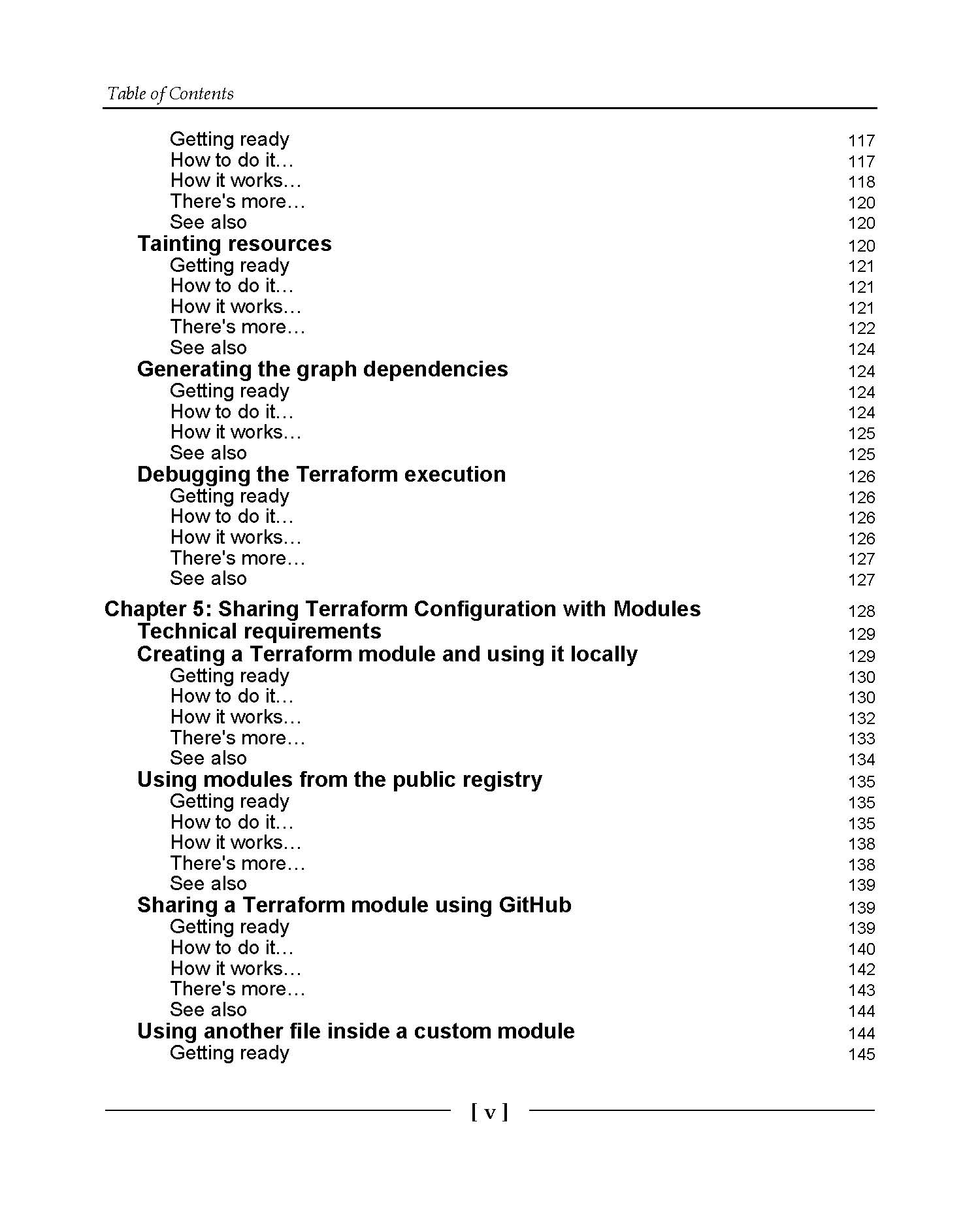 Table of Contents

Getting ready 117
How to do it… 117
How it works… 118
There's more… 120
See also 120
Tainting resources 120
Getting ready 121
How to do it… 121
How it works… 121
There's more… 122
See also 124
Generating the graph dependencies 124
Getting ready 124
How to do it… 124
How it works… 125
See also 125
Debugging the Terraform execution 126
Getting ready 126
How to do it… 126
How it works… 126
There's more… 127
See also 127
Chapter 5: Sharing Terraform Configuration with Modules 128
Technical requirements 129
Creating a Terraform module and using it locally 129
Getting ready 130
How to do it… 130
How it works… 132
There's more… 133
See also 134
Using modules from the public registry 135
Getting ready 135
How to do it… 135
How it works… 138
There's more… 138
See also 139
Sharing a Terraform module using GitHub 139
Getting ready 139
How to do it… 140
How it works… 142
There's more… 143
See also 144
Using another file inside a custom module 144
Getting ready 145

[ v ]